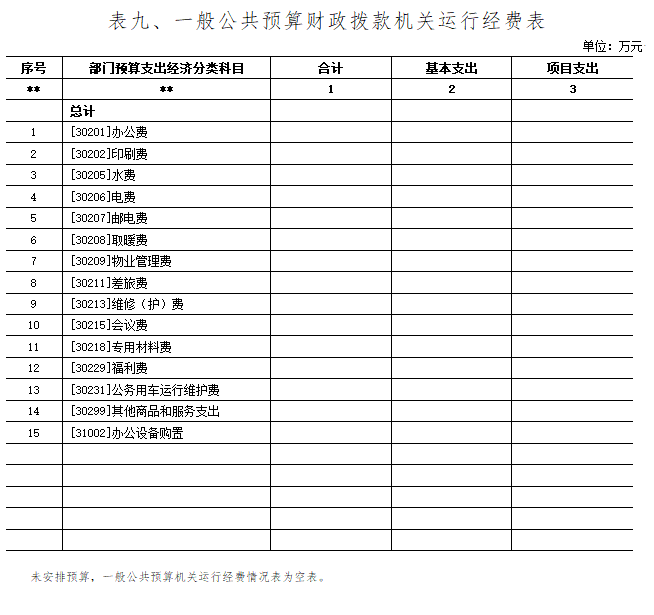 表九、一般公共预算财政拨款机关运行经费表

单位：万元

| 序号 | 部门预算支出经济分类科目 | 合计 | 基本支出 | 项目支出 |
|---|---|---|---|---|
| ** | ** | 1 | 2 | 3 |
| | 总计 | | | |
| 1 | [30201]办公费 | | | |
| 2 | [30202]印刷费 | | | |
| 3 | [30205]水费 | | | |
| 4 | [30206]电费 | | | |
| 5 | [30207]邮电费 | | | |
| 6 | [30208]取暖费 | | | |
| 7 | [30209]物业管理费 | | | |
| 8 | [30211]差旅费 | | | |
| 9 | [30213]维修（护）费 | | | |
| 10 | [30215]会议费 | | | |
| 11 | [30218]专用材料费 | | | |
| 12 | [30229]福利费 | | | |
| 13 | [30231]公务用车运行维护费 | | | |
| 14 | [30299]其他商品和服务支出 | | | |
| 15 | [31002]办公设备购置 | | | |
| | | | | |
| | | | | |
| | | | | |
| | | | | |
| | | | | |

未安排预算，一般公共预算机关运行经费情况表为空表。